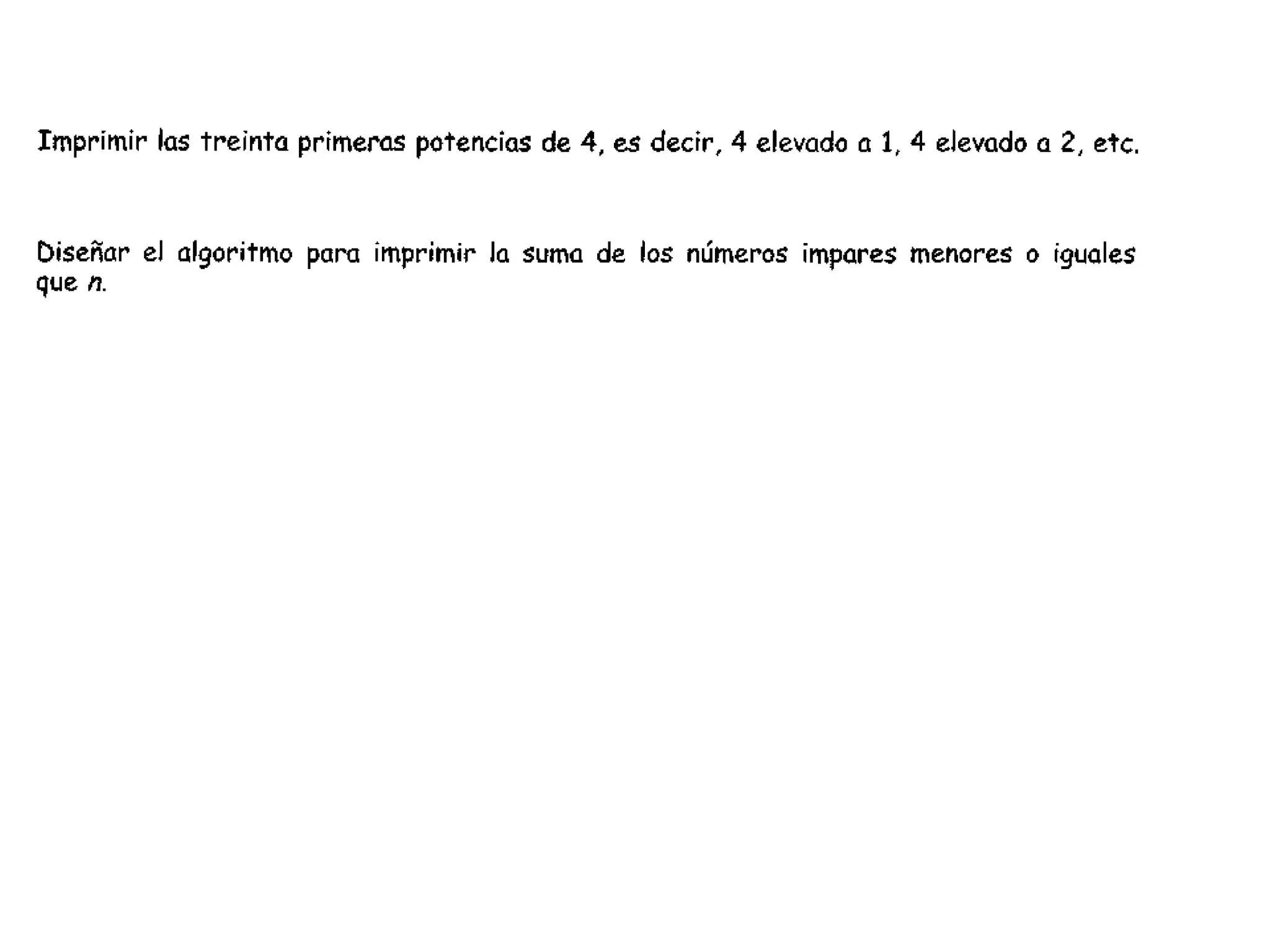 Imprimir las treinta primeras potencias de 4, es decir, 4 elevado a 1, 4 elevado a 2, etc.

Diseñar el algoritmo para imprimir la suma de los números impares menores o iguales que n.